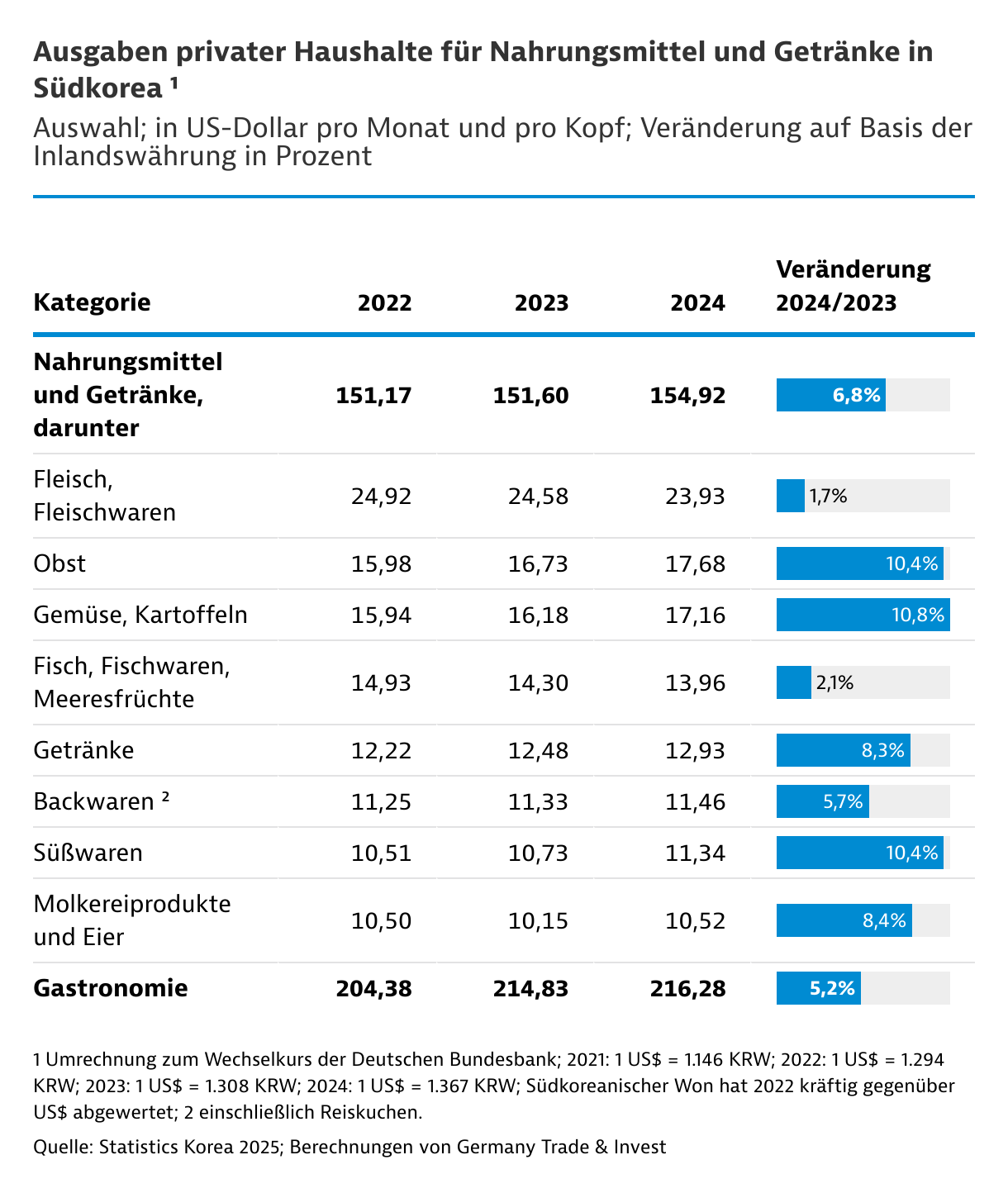 Ausgaben privater Haushalte für Nahrungsmittel und Getränke in Südkorea ¹

Auswahl; in US-Dollar pro Monat und pro Kopf; Veränderung auf Basis der Inlandswährung in Prozent

| Kategorie | 2022 | 2023 | 2024 | Veränderung 2024/2023 |
|---|---|---|---|---|
| Nahrungsmittel und Getränke, darunter | 151,17 | 151,60 | 154,92 | 6,8% |
| Fleisch, Fleischwaren | 24,92 | 24,58 | 23,93 | 1,7% |
| Obst | 15,98 | 16,73 | 17,68 | 10,4% |
| Gemüse, Kartoffeln | 15,94 | 16,18 | 17,16 | 10,8% |
| Fisch, Fischwaren, Meeresfrüchte | 14,93 | 14,30 | 13,96 | 2,1% |
| Getränke | 12,22 | 12,48 | 12,93 | 8,3% |
| Backwaren ² | 11,25 | 11,33 | 11,46 | 5,7% |
| Süßwaren | 10,51 | 10,73 | 11,34 | 10,4% |
| Molkereiprodukte und Eier | 10,50 | 10,15 | 10,52 | 8,4% |
| Gastronomie | 204,38 | 214,83 | 216,28 | 5,2% |

1 Umrechnung zum Wechselkurs der Deutschen Bundesbank; 2021: 1 US$ = 1.146 KRW; 2022: 1 US$ = 1.294 KRW; 2023: 1 US$ = 1.308 KRW; 2024: 1 US$ = 1.367 KRW; Südkoreanischer Won hat 2022 kräftig gegenüber US$ abgewertet; 2 einschließlich Reiskuchen.

Quelle: Statistics Korea 2025; Berechnungen von Germany Trade & Invest